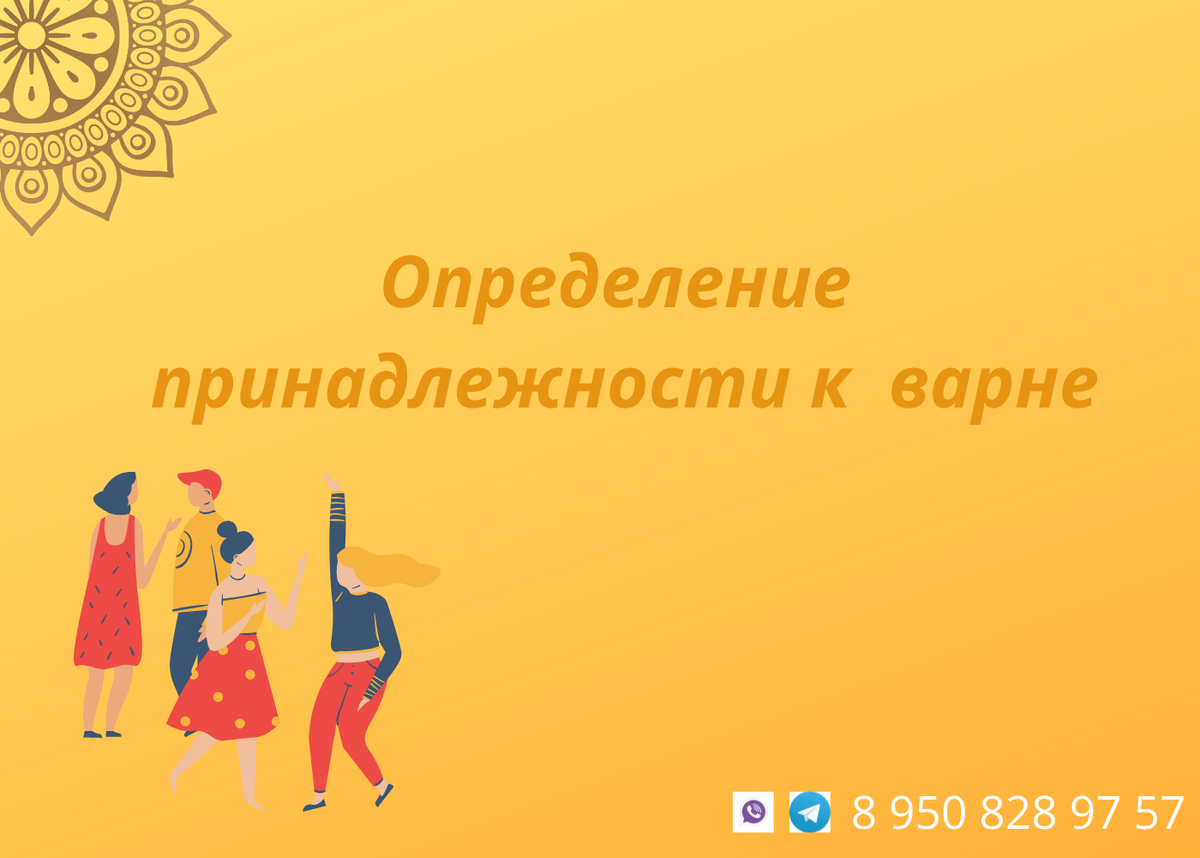 Определение принадлежности к варне

8 950 828 97 57